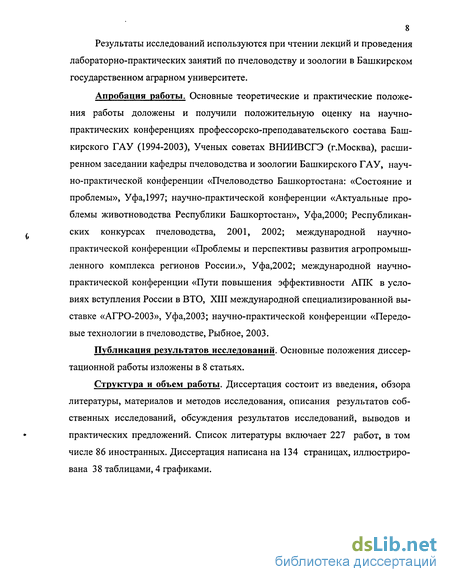 8

Результаты исследований используются при чтении лекций и проведения лабораторно-практических занятий по пчеловодству и зоологии в Башкирском государственном аграрном университете.

Апробация работы. Основные теоретические и практические положения работы доложены и получили положительную оценку на научно-практических конференциях профессорско-преподавательского состава Башкирского ГАУ (1994-2003), Ученых советах ВНИИВСГЭ (г.Москва), расширенном заседании кафедры пчеловодства и зоологии Башкирского ГАУ, научно-практической конференции «Пчеловодство Башкортостана: «Состояние и проблемы», Уфа,1997; научно-практической конференции «Актуальные проблемы животноводства Республики Башкортостан», Уфа,2000; Республиканских конкурсах пчеловодства, 2001, 2002; международной научно-практической конференции «Проблемы и перспективы развития агропромышленного комплекса регионов России.», Уфа,2002; международной научно-практической конференции «Пути повышения эффективности АПК в условиях вступления России в ВТО, XIII международной специализированной выставке «АГРО-2003», Уфа,2003; научно-практической конференции «Передовые технологии в пчеловодстве, Рыбное, 2003.

Публикация результатов исследований. Основные положения диссертационной работы изложены в 8 статьях.

Структура и объем работы. Диссертация состоит из введения, обзора литературы, материалов и методов исследования, описания результатов собственных исследований, обсуждения результатов исследований, выводов и практических предложений. Список литературы включает 227 работ, в том числе 86 иностранных. Диссертация написана на 134 страницах, иллюстрирована 38 таблицами, 4 графиками.

dsLib.net
библиотека диссертаций